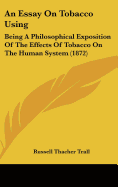 An Essay On Tobacco Using

Being A Philosophical Exposition Of The Effects Of Tobacco On The Human System (1872)

Russell Thacher Trall